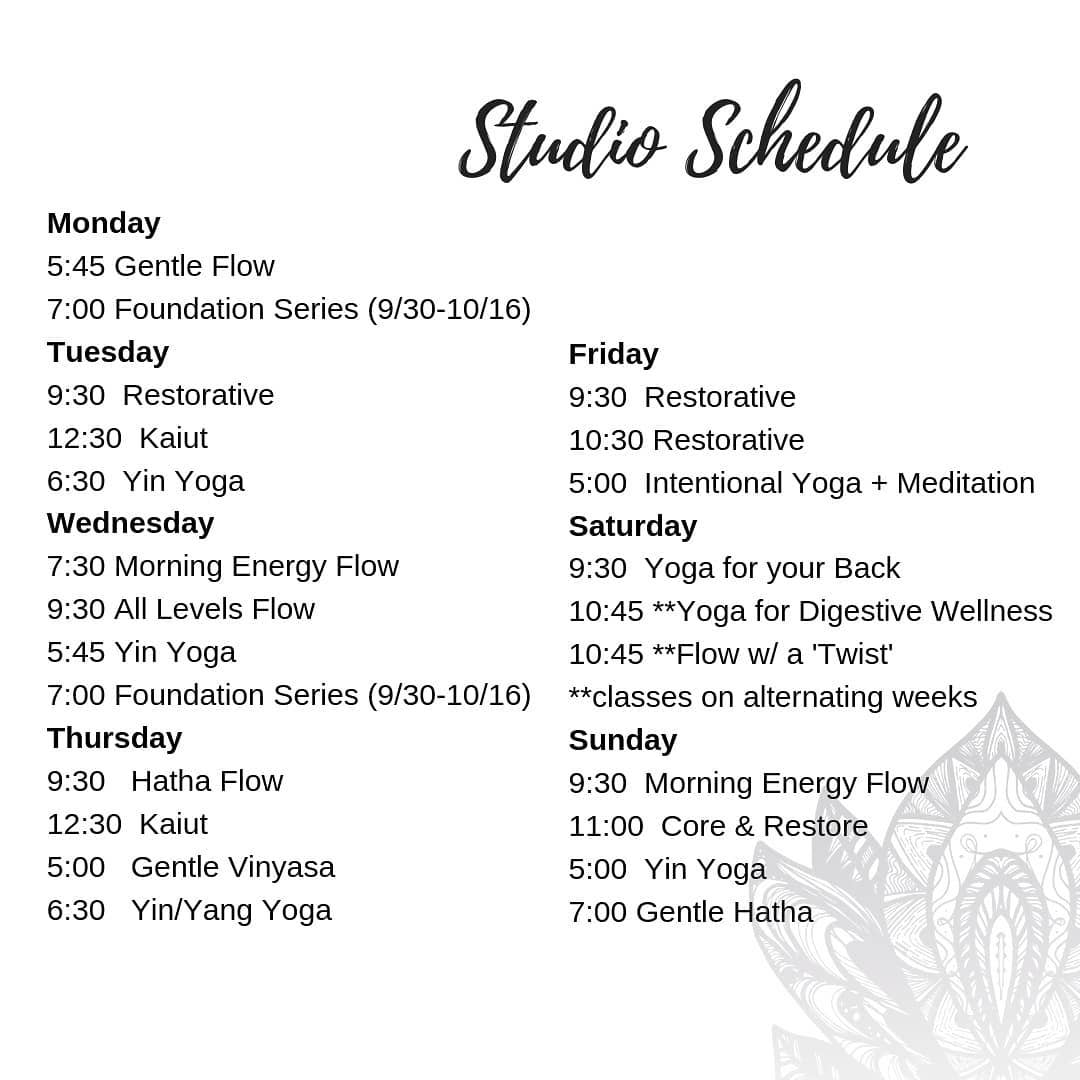 Studio Schedule

Monday
5:45 Gentle Flow
7:00 Foundation Series (9/30-10/16)
Tuesday
9:30 Restorative
12:30 Kaiut
6:30 Yin Yoga
Wednesday
7:30 Morning Energy Flow
9:30 All Levels Flow
5:45 Yin Yoga
7:00 Foundation Series (9/30-10/16)
Thursday
9:30 Hatha Flow
12:30 Kaiut
5:00 Gentle Vinyasa
6:30 Yin/Yang Yoga

Friday
9:30 Restorative
10:30 Restorative
5:00 Intentional Yoga + Meditation
Saturday
9:30 Yoga for your Back
10:45 **Yoga for Digestive Wellness
10:45 **Flow w/ a 'Twist'
**classes on alternating weeks
Sunday
9:30 Morning Energy Flow
11:00 Core & Restore
5:00 Yin Yoga
7:00 Gentle Hatha